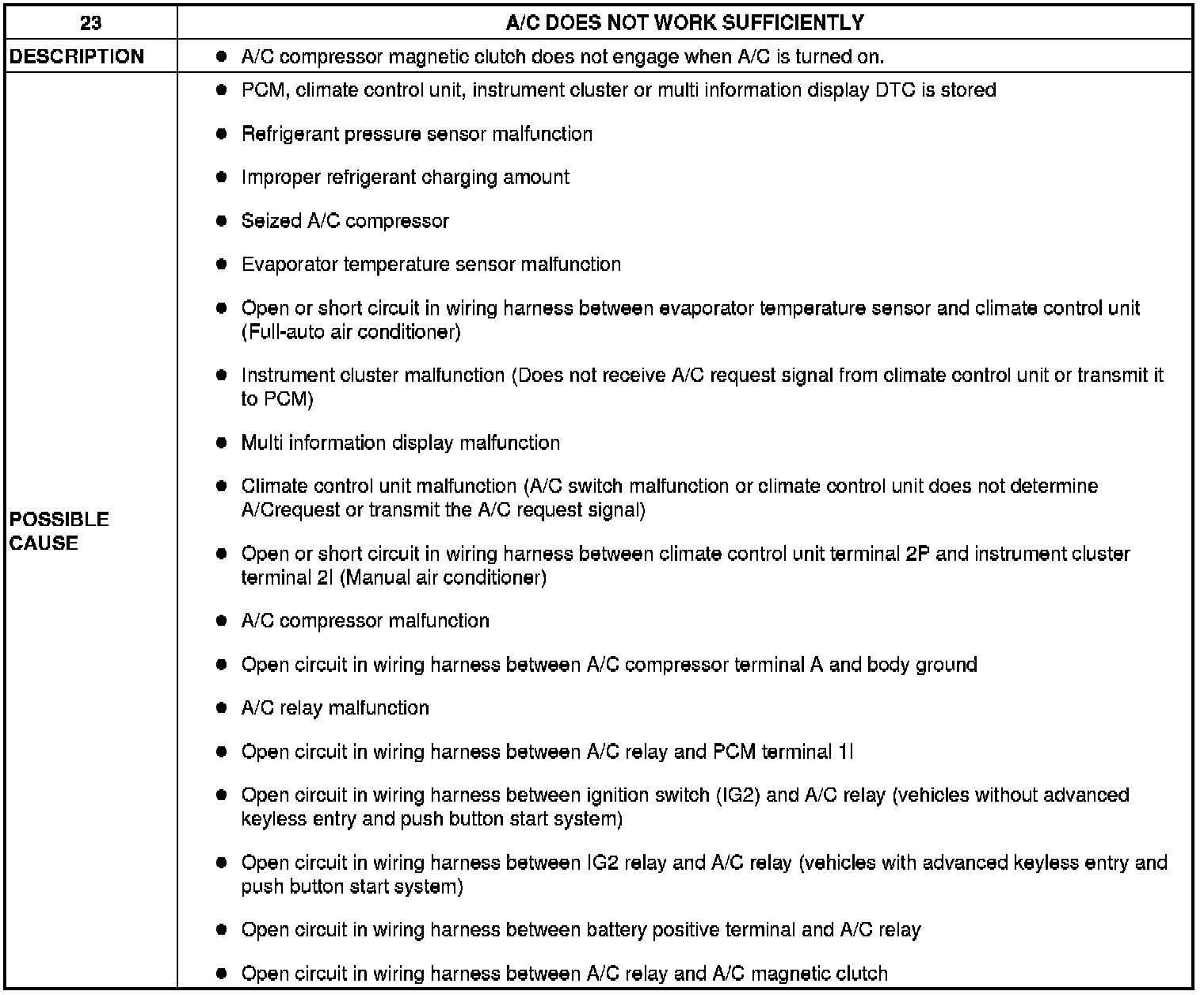 | 23 | A/C DOES NOT WORK SUFFICIENTLY |
|---|---|
| DESCRIPTION | ● A/C compressor magnetic clutch does not engage when A/C is turned on. |
| POSSIBLE CAUSE | ● PCM, climate control unit, instrument cluster or multi information display DTC is stored<br>● Refrigerant pressure sensor malfunction<br>● Improper refrigerant charging amount<br>● Seized A/C compressor<br>● Evaporator temperature sensor malfunction<br>● Open or short circuit in wiring harness between evaporator temperature sensor and climate control unit (Full-auto air conditioner)<br>● Instrument cluster malfunction (Does not receive A/C request signal from climate control unit or transmit it to PCM)<br>● Multi information display malfunction<br>● Climate control unit malfunction (A/C switch malfunction or climate control unit does not determine A/Crequest or transmit the A/C request signal)<br>● Open or short circuit in wiring harness between climate control unit terminal 2P and instrument cluster terminal 2I (Manual air conditioner)<br>● A/C compressor malfunction<br>● Open circuit in wiring harness between A/C compressor terminal A and body ground<br>● A/C relay malfunction<br>● Open circuit in wiring harness between A/C relay and PCM terminal 1I<br>● Open circuit in wiring harness between ignition switch (IG2) and A/C relay (vehicles without advanced keyless entry and push button start system)<br>● Open circuit in wiring harness between IG2 relay and A/C relay (vehicles with advanced keyless entry and push button start system)<br>● Open circuit in wiring harness between battery positive terminal and A/C relay<br>● Open circuit in wiring harness between A/C relay and A/C magnetic clutch |